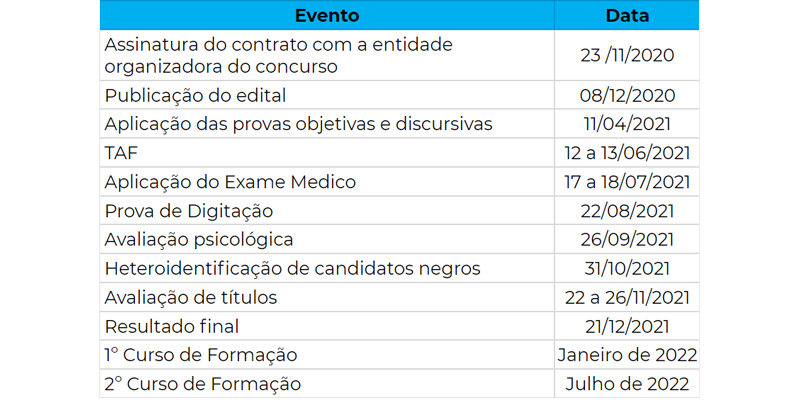 | Evento | Data |
|---|---|
| Assinatura do contrato com a entidade organizadora do concurso | 23 /11/2020 |
| Publicação do edital | 08/12/2020 |
| Aplicação das provas objetivas e discursivas | 11/04/2021 |
| TAF | 12 a 13/06/2021 |
| Aplicação do Exame Medico | 17 a 18/07/2021 |
| Prova de Digitação | 22/08/2021 |
| Avaliação psicológica | 26/09/2021 |
| Heteroidentificação de candidatos negros | 31/10/2021 |
| Avaliação de títulos | 22 a 26/11/2021 |
| Resultado final | 21/12/2021 |
| 1º Curso de Formação | Janeiro de 2022 |
| 2º Curso de Formação | Julho de 2022 |